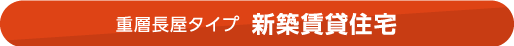 重層長屋タイプ　新築賃貸住宅